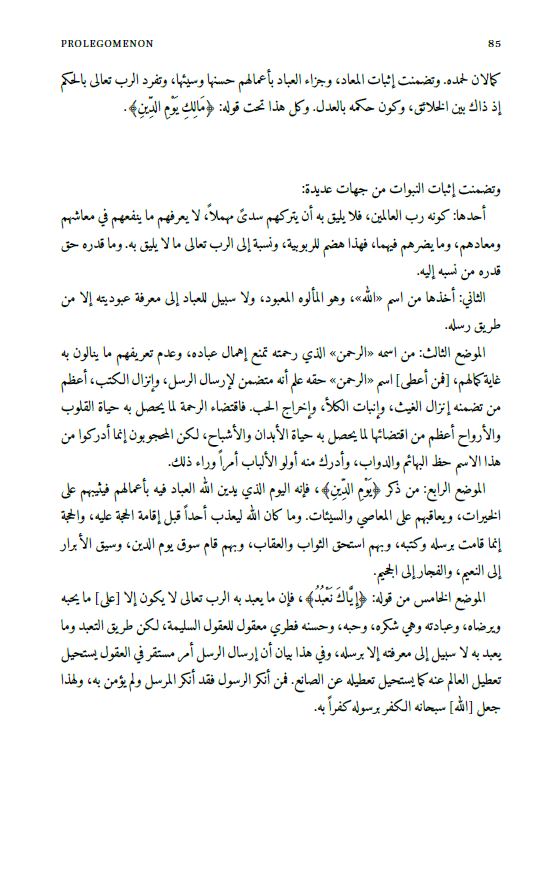 PROLEGOMENON 85

كمالان لحمده. وتضمنت إثبات المعاد، وجزاء العباد بأعمالهم حسنها وسيئها، وتفرد الرب تعالى بالحكم إذ ذاك بين الخلائق، وكون حكمه بالعدل. وكل هذا تحت قوله: ﴿مَالِكِ يَوْمِ الدِّينِ﴾.

وتضمنت إثبات النبوات من جهات عديدة:

أحدها: كونه رب العالمين، فلا يليق به أن يتركهم سدىً مهملاً، لا يعرفهم ما ينفعهم في معاشهم ومعادهم، وما يضرهم فيهما، فهذا هضم للربوبية، ونسبة إلى الرب تعالى ما لا يليق به. وما قدره حق قدره من نسبه إليه.

الثاني: أخذها من اسم «الله»، وهو المألوه المعبود، ولا سبيل للعباد إلى معرفة عبوديته إلا من طريق رسله.

الموضع الثالث: من اسمه «الرحمن» الذي رحمته تمنع إهمال عباده، وعدم تعريفهم ما ينالون به غاية كمالهم، [فمن أعطى] اسم «الرحمن» حقه علم أنه متضمن لإرسال الرسل، وإنزال الكتب، أعظم من تضمنه إنزال الغيث، وإنبات الكلأ، وإخراج الحب. فاقتضاء الرحمة لما يحصل به حياة القلوب والأرواح أعظم من اقتضائها لما يحصل به حياة الأبدان والأشباح، لكن المحجوبون إنما أدركوا من هذا الاسم حظ البهائم والدواب، وأدرك منه أولو الألباب أمراً وراء ذلك.

الموضع الرابع: من ذكر ﴿يَوْمِ الدِّينِ﴾، فإنه اليوم الذي يدين الله العباد فيه بأعمالهم فيثيبهم على الخيرات، ويعاقبهم على المعاصي والسيئات. وما كان الله ليعذب أحداً قبل إقامة الحجة عليه، والحجة إنما قامت برسله وكتبه، وبهم استحق الثواب والعقاب، وبهم قام سوق يوم الدين، وسيق الأبرار إلى النعيم، والفجار إلى الجحيم.

الموضع الخامس من قوله: ﴿إِيَّاكَ نَعْبُدُ﴾، فإن ما يعبد به الرب تعالى لا يكون إلا [على] ما يحبه ويرضاه، وعبادته وهي شكره، وحبه، وحسنه فطري معقول للعقول السليمة، لكن طريق التعبد وما يعبد به لا سبيل إلى معرفته إلا برسله، وفي هذا بيان أن إرسال الرسل أمر مستقر في العقول يستحيل تعطيل العالم عنه كما يستحيل تعطيله عن الصانع. فمن أنكر الرسول فقد أنكر المرسل ولم يؤمن به، ولهذا جعل [الله] سبحانه الكفر برسوله كفراً به.